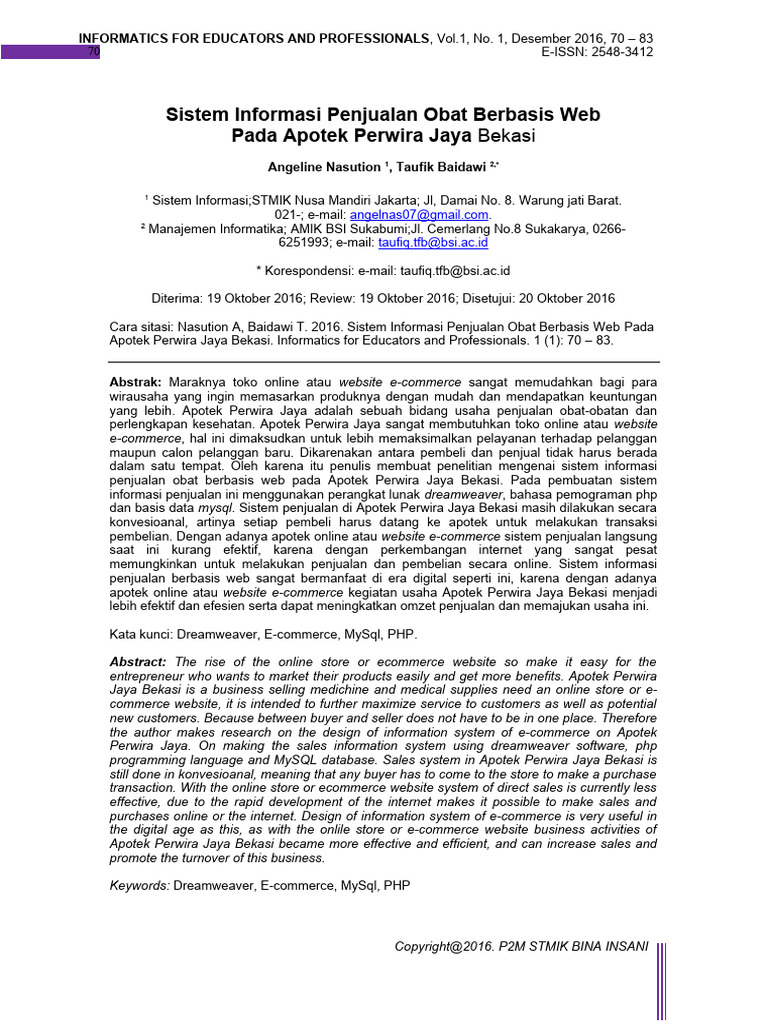 INFORMATICS FOR EDUCATORS AND PROFESSIONALS, Vol.1, No. 1, Desember 2016, 70 – 83
70
E-ISSN: 2548-3412

Sistem Informasi Penjualan Obat Berbasis Web Pada Apotek Perwira Jaya Bekasi

Angeline Nasution $^1$, Taufik Baidawi $^{2,*}$

$^1$ Sistem Informasi;STMIK Nusa Mandiri Jakarta; Jl, Damai No. 8. Warung jati Barat. 021-; e-mail: angelnas07@gmail.com.
$^2$ Manajemen Informatika; AMIK BSI Sukabumi;Jl. Cemerlang No.8 Sukakarya, 0266-6251993; e-mail: taufiq.tfb@bsi.ac.id

* Korespondensi: e-mail: taufiq.tfb@bsi.ac.id

Diterima: 19 Oktober 2016; Review: 19 Oktober 2016; Disetujui: 20 Oktober 2016

Cara sitasi: Nasution A, Baidawi T. 2016. Sistem Informasi Penjualan Obat Berbasis Web Pada Apotek Perwira Jaya Bekasi. Informatics for Educators and Professionals. 1 (1): 70 – 83.

Abstrak: Maraknya toko online atau website e-commerce sangat memudahkan bagi para wirausaha yang ingin memasarkan produknya dengan mudah dan mendapatkan keuntungan yang lebih. Apotek Perwira Jaya adalah sebuah bidang usaha penjualan obat-obatan dan perlengkapan kesehatan. Apotek Perwira Jaya sangat membutuhkan toko online atau website e-commerce, hal ini dimaksudkan untuk lebih memaksimalkan pelayanan terhadap pelanggan maupun calon pelanggan baru. Dikarenakan antara pembeli dan penjual tidak harus berada dalam satu tempat. Oleh karena itu penulis membuat penelitian mengenai sistem informasi penjualan obat berbasis web pada Apotek Perwira Jaya Bekasi. Pada pembuatan sistem informasi penjualan ini menggunakan perangkat lunak dreamweaver, bahasa pemograman php dan basis data mysql. Sistem penjualan di Apotek Perwira Jaya Bekasi masih dilakukan secara konvesioanal, artinya setiap pembeli harus datang ke apotek untuk melakukan transaksi pembelian. Dengan adanya apotek online atau website e-commerce sistem penjualan langsung saat ini kurang efektif, karena dengan perkembangan internet yang sangat pesat memungkinkan untuk melakukan penjualan dan pembelian secara online. Sistem informasi penjualan berbasis web sangat bermanfaat di era digital seperti ini, karena dengan adanya apotek online atau website e-commerce kegiatan usaha Apotek Perwira Jaya Bekasi menjadi lebih efektif dan efesien serta dapat meningkatkan omzet penjualan dan memajukan usaha ini.

Kata kunci: Dreamweaver, E-commerce, MySql, PHP.

Abstract: The rise of the online store or ecommerce website so make it easy for the entrepreneur who wants to market their products easily and get more benefits. Apotek Perwira Jaya Bekasi is a business selling medichine and medical supplies need an online store or e-commerce website, it is intended to further maximize service to customers as well as potential new customers. Because between buyer and seller does not have to be in one place. Therefore the author makes research on the design of information system of e-commerce on Apotek Perwira Jaya. On making the sales information system using dreamweaver software, php programming language and MySQL database. Sales system in Apotek Perwira Jaya Bekasi is still done in konvesioanal, meaning that any buyer has to come to the store to make a purchase transaction. With the online store or ecommerce website system of direct sales is currently less effective, due to the rapid development of the internet makes it possible to make sales and purchases online or the internet. Design of information system of e-commerce is very useful in the digital age as this, as with the onlile store or e-commerce website business activities of Apotek Perwira Jaya Bekasi became more effective and efficient, and can increase sales and promote the turnover of this business.

Keywords: Dreamweaver, E-commerce, MySql, PHP

Copyright@2016. P2M STMIK BINA INSANI